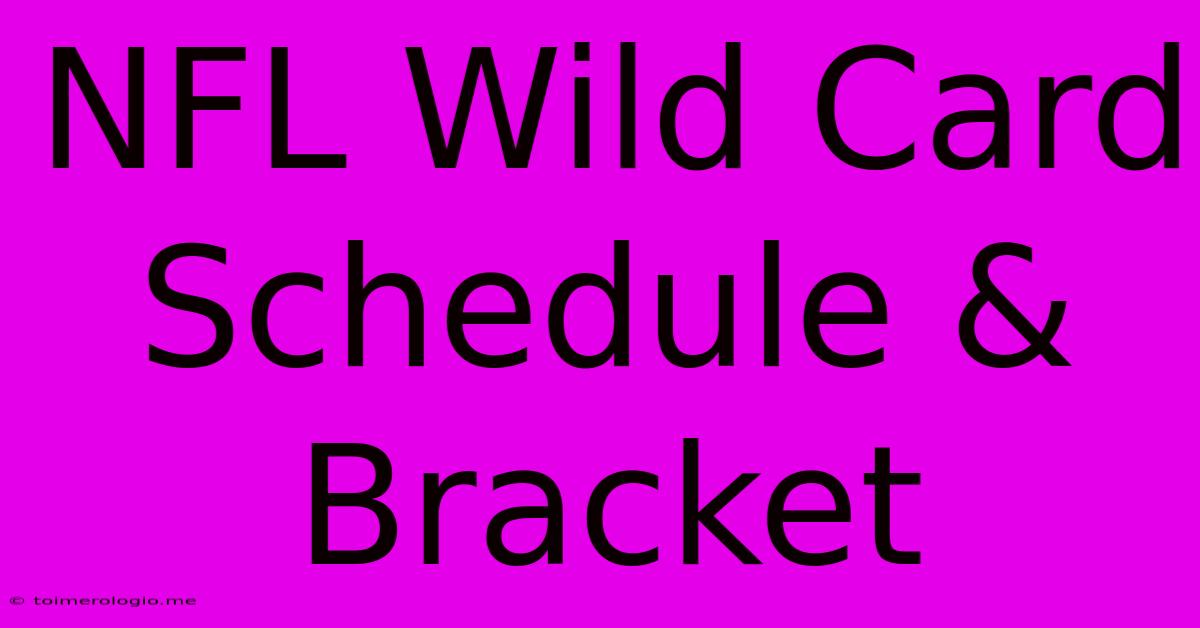 NFL Wild Card Schedule & Bracket

© toimerologio.me